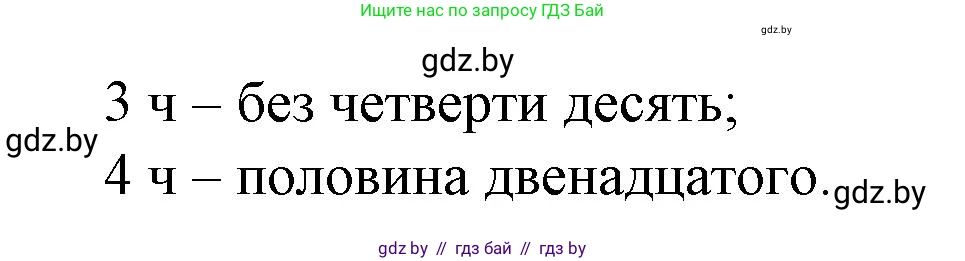 Ищите нас по запросу ГДЗ Бай

gdz.by

gdz.by

3 ч – без четверти десять;

gdz.by

4 ч – половина двенадцатого.

gdz.by

gdz by // гдз бай // гдз by